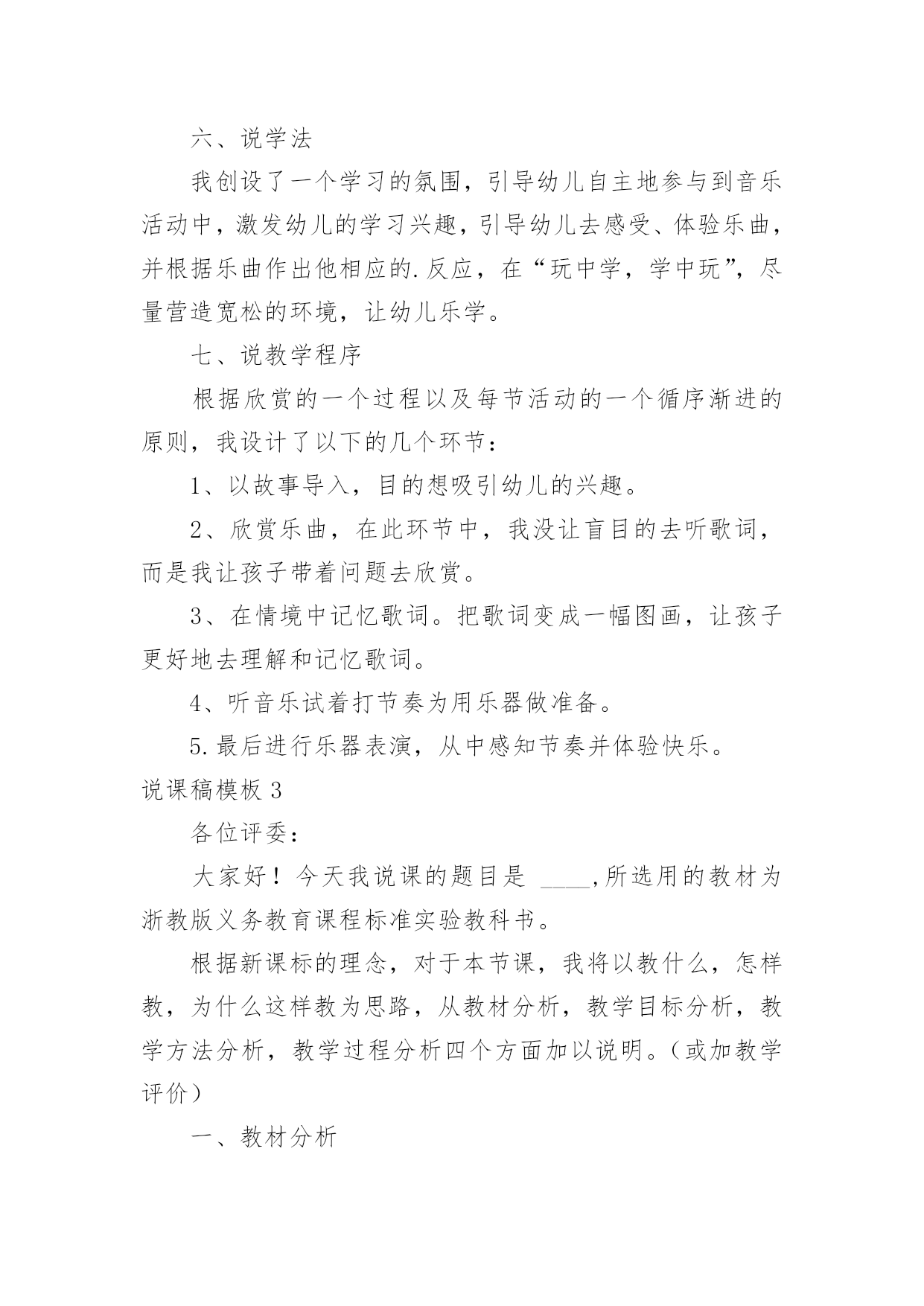 六、说学法

我创设了一个学习的氛围，引导幼儿自主地参与到音乐活动中，激发幼儿的学习兴趣，引导幼儿去感受、体验乐曲，并根据乐曲作出他相应的.反应，在“玩中学，学中玩”，尽量营造宽松的环境，让幼儿乐学。

七、说教学程序

根据欣赏的一个过程以及每节活动的一个循序渐进的原则，我设计了以下的几个环节：

1、以故事导入，目的想吸引幼儿的兴趣。

2、欣赏乐曲，在此环节中，我没让盲目的去听歌词，而是我让孩子带着问题去欣赏。

3、在情境中记忆歌词。把歌词变成一幅图画，让孩子更好地去理解和记忆歌词。

4、听音乐试着打节奏为用乐器做准备。

5.最后进行乐器表演，从中感知节奏并体验快乐。

说课稿模板 3

各位评委：

大家好！今天我说课的题目是 ____,所选用的教材为浙教版义务教育课程标准实验教科书。

根据新课标的理念，对于本节课，我将以教什么，怎样教，为什么这样教为思路，从教材分析，教学目标分析，教学方法分析，教学过程分析四个方面加以说明。（或加教学评价）

一、教材分析